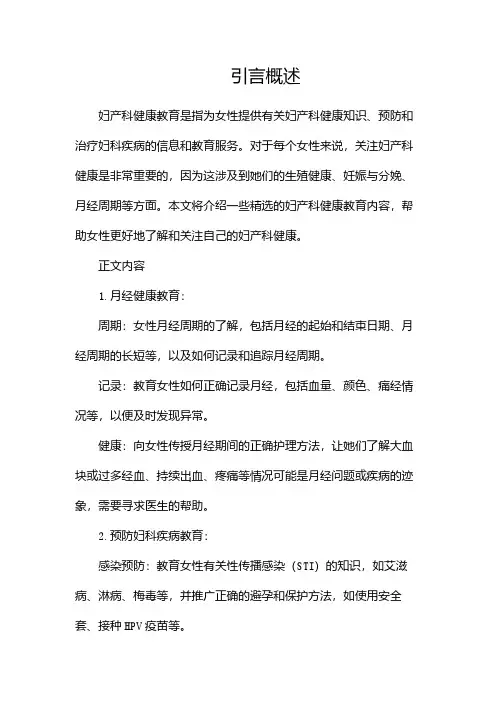 引言概述

妇产科健康教育是指为女性提供有关妇产科健康知识、预防和治疗妇科疾病的信息和教育服务。对于每个女性来说，关注妇产科健康是非常重要的，因为这涉及到她们的生殖健康、妊娠与分娩、月经周期等方面。本文将介绍一些精选的妇产科健康教育内容，帮助女性更好地了解和关注自己的妇产科健康。

正文内容

1. 月经健康教育：

周期：女性月经周期的了解，包括月经的起始和结束日期、月经周期的长短等，以及如何记录和追踪月经周期。

记录：教育女性如何正确记录月经，包括血量、颜色、痛经情况等，以便及时发现异常。

健康：向女性传授月经期间的正确护理方法，让她们了解大血块或过多经血、持续出血、疼痛等情况可能是月经问题或疾病的迹象，需要寻求医生的帮助。

2. 预防妇科疾病教育：

感染预防：教育女性有关性传播感染（STI）的知识，如艾滋病、淋病、梅毒等，并推广正确的避孕和保护方法，如使用安全套、接种 HPV 疫苗等。